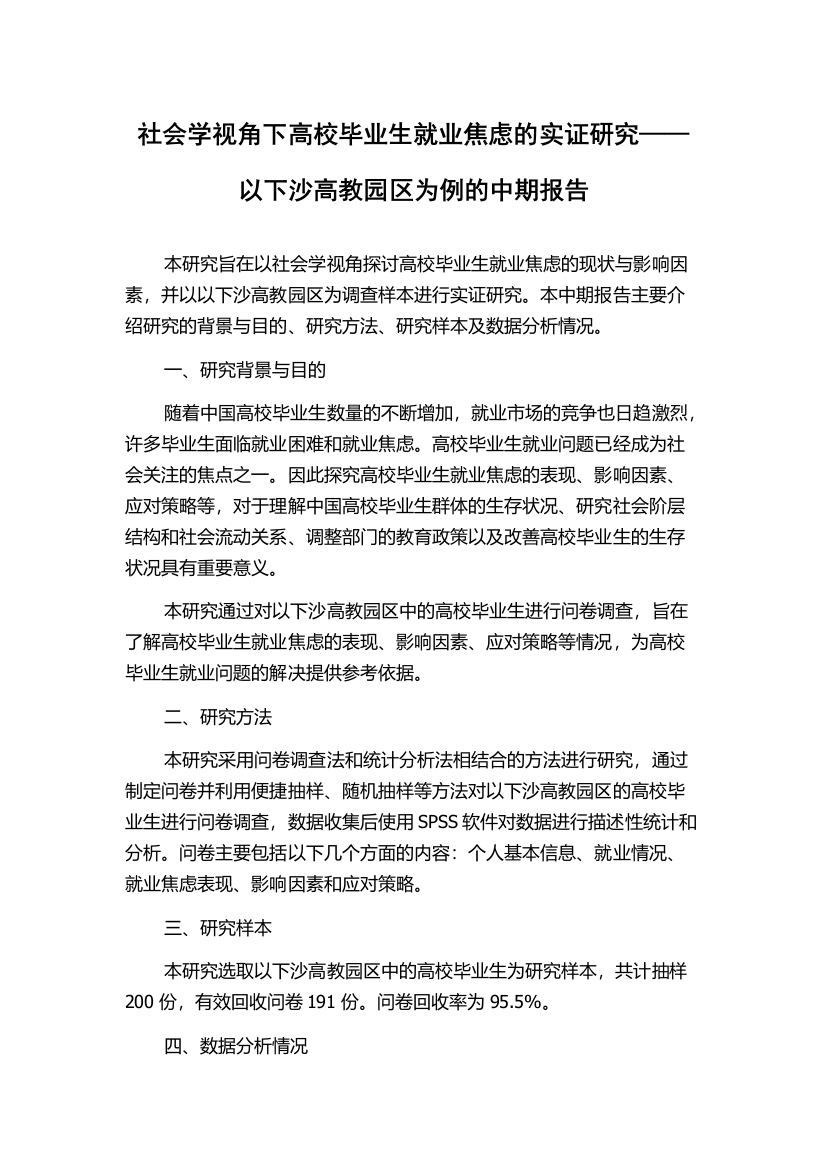 社会学视角下高校毕业生就业焦虑的实证研究——以下沙高教园区为例的中期报告

本研究旨在以社会学视角探讨高校毕业生就业焦虑的现状与影响因素，并以以下沙高教园区为调查样本进行实证研究。本中期报告主要介绍研究的背景与目的、研究方法、研究样本及数据分析情况。

一、研究背景与目的

随着中国高校毕业生数量的不断增加，就业市场的竞争也日趋激烈，许多毕业生面临就业困难和就业焦虑。高校毕业生就业问题已经成为社会关注的焦点之一。因此探究高校毕业生就业焦虑的表现、影响因素、应对策略等，对于理解中国高校毕业生群体的生存状况、研究社会阶层结构和社会流动关系、调整部门的教育政策以及改善高校毕业生的生存状况具有重要意义。

本研究通过对以下沙高教园区中的高校毕业生进行问卷调查，旨在了解高校毕业生就业焦虑的表现、影响因素、应对策略等情况，为高校毕业生就业问题的解决提供参考依据。

二、研究方法

本研究采用问卷调查法和统计分析法相结合的方法进行研究，通过制定问卷并利用便捷抽样、随机抽样等方法对以下沙高教园区的高校毕业生进行问卷调查，数据收集后使用 SPSS 软件对数据进行描述性统计和分析。问卷主要包括以下几个方面的内容：个人基本信息、就业情况、就业焦虑表现、影响因素和应对策略。

三、研究样本

本研究选取以下沙高教园区中的高校毕业生为研究样本，共计抽样 200 份，有效回收问卷 191 份。问卷回收率为 95.5%。

四、数据分析情况